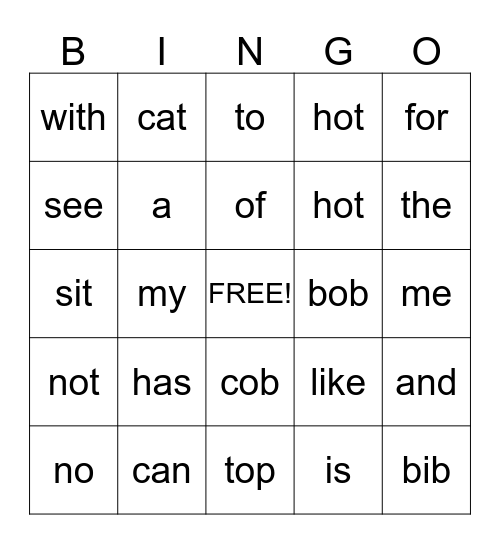 | B | I | N | G | O |
|---|---|---|---|---|
| with | cat | to | hot | for |
| see | a | of | hot | the |
| sit | my | FREE! | bob | me |
| not | has | cob | like | and |
| no | can | top | is | bib |